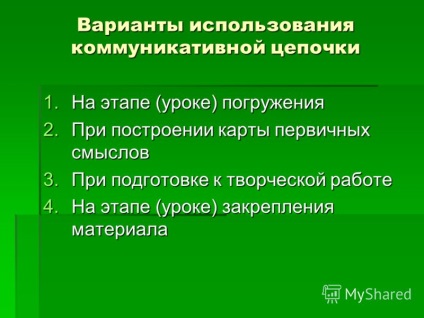 Варианты использования коммуникативной цепочки

1. На этапе (уроке) погружения
2. При построении карты первичных смыслов
3. При подготовке к творческой работе
4. На этапе (уроке) закрепления материала

MyShared